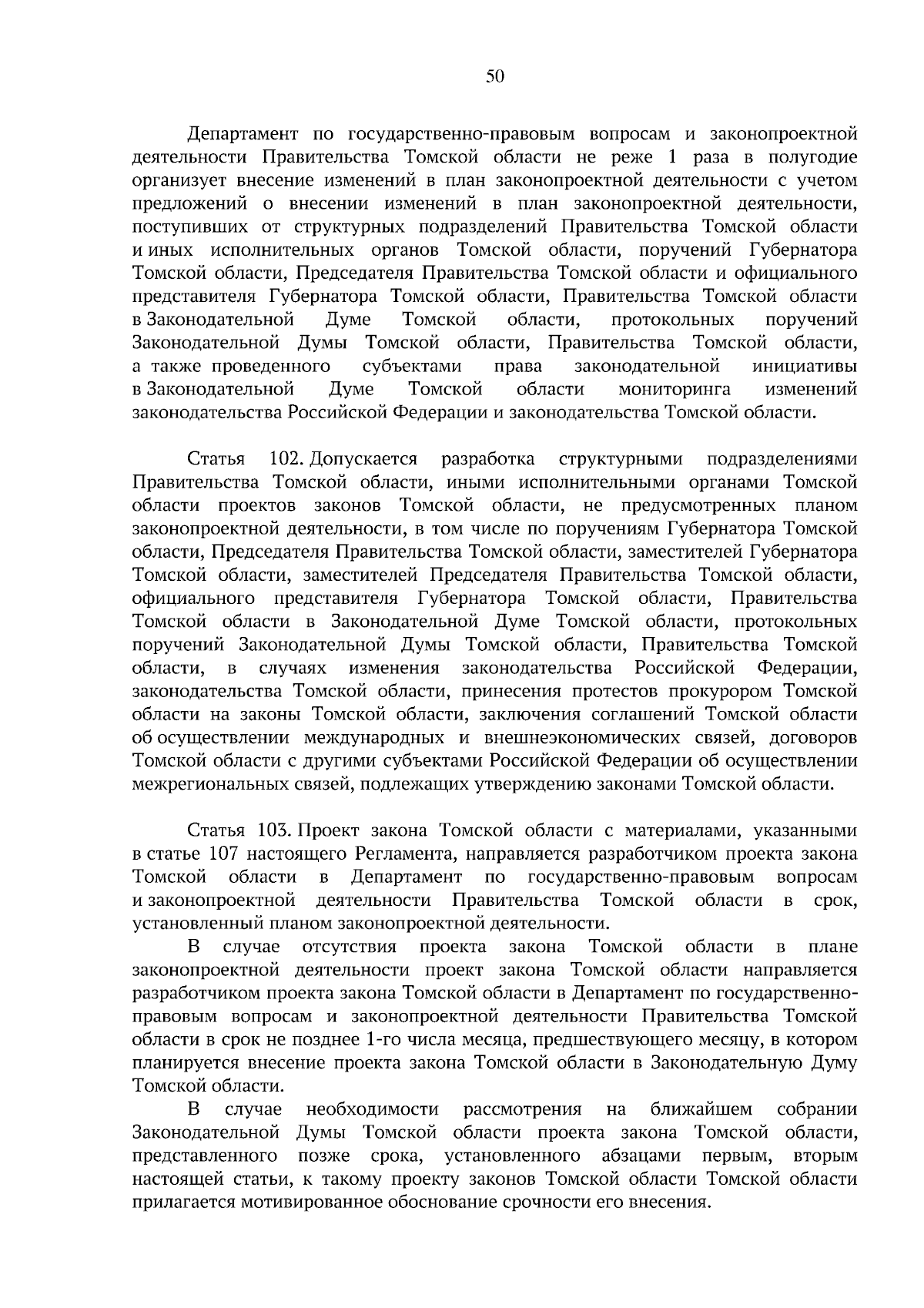 50

Департамент по государственно-правовым вопросам и законопроектной деятельности Правительства Томской области не реже 1 раза в полугодие организует внесение изменений в план законопроектной деятельности с учетом предложений о внесении изменений в план законопроектной деятельности, поступивших от структурных подразделений Правительства Томской области и иных исполнительных органов Томской области, поручений Губернатора Томской области, Председателя Правительства Томской области и официального представителя Губернатора Томской области, Правительства Томской области в Законодательной Думе Томской области, протокольных поручений Законодательной Думы Томской области, Правительства Томской области, а также проведенного субъектами права законодательной инициативы в Законодательной Думе Томской области мониторинга изменений законодательства Российской Федерации и законодательства Томской области.

Статья 102. Допускается разработка структурными подразделениями Правительства Томской области, иными исполнительными органами Томской области проектов законов Томской области, не предусмотренных планом законопроектной деятельности, в том числе по поручениям Губернатора Томской области, Председателя Правительства Томской области, заместителей Губернатора Томской области, заместителей Председателя Правительства Томской области, официального представителя Губернатора Томской области, Правительства Томской области в Законодательной Думе Томской области, протокольных поручений Законодательной Думы Томской области, Правительства Томской области, в случаях изменения законодательства Российской Федерации, законодательства Томской области, принесения протестов прокурором Томской области на законы Томской области, заключения соглашений Томской области об осуществлении международных и внешнеэкономических связей, договоров Томской области с другими субъектами Российской Федерации об осуществлении межрегиональных связей, подлежащих утверждению законами Томской области.

Статья 103. Проект закона Томской области с материалами, указанными в статье 107 настоящего Регламента, направляется разработчиком проекта закона Томской области в Департамент по государственно-правовым вопросам и законопроектной деятельности Правительства Томской области в срок, установленный планом законопроектной деятельности.
В случае отсутствия проекта закона Томской области в плане законопроектной деятельности проект закона Томской области направляется разработчиком проекта закона Томской области в Департамент по государственно-правовым вопросам и законопроектной деятельности Правительства Томской области в срок не позднее 1-го числа месяца, предшествующего месяцу, в котором планируется внесение проекта закона Томской области в Законодательную Думу Томской области.
В случае необходимости рассмотрения на ближайшем собрании Законодательной Думы Томской области проекта закона Томской области, представленного позже срока, установленного абзацами первым, вторым настоящей статьи, к такому проекту законов Томской области Томской области прилагается мотивированное обоснование срочности его внесения.